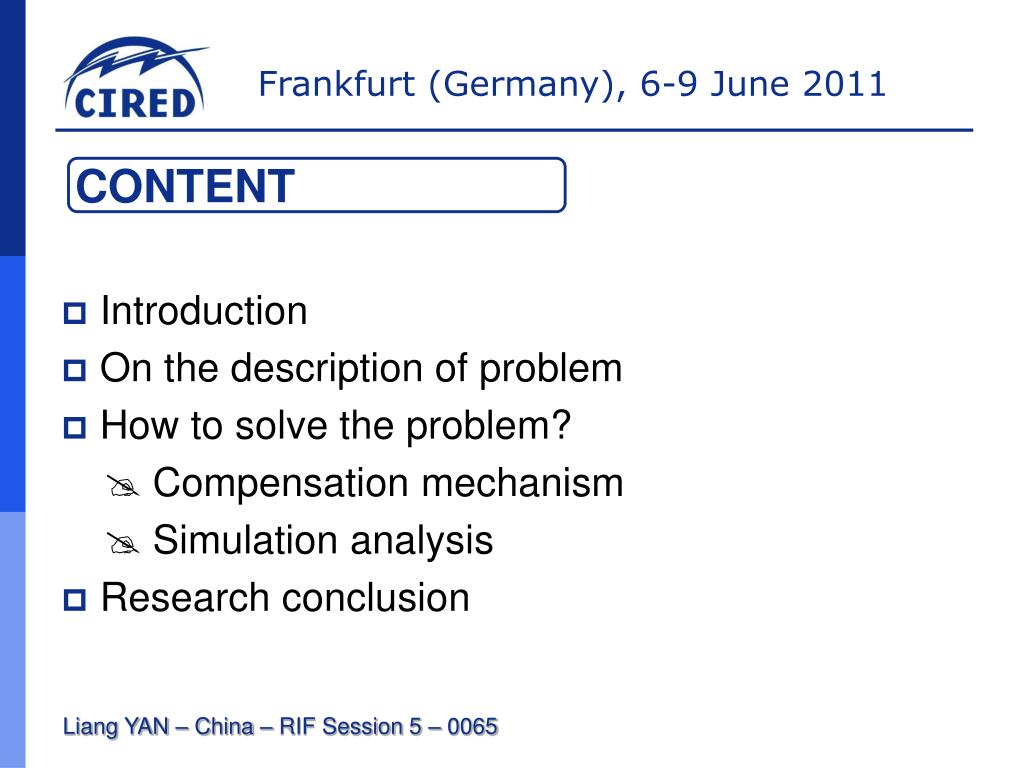 CIRED

Frankfurt (Germany), 6-9 June 2011

CONTENT

Introduction
On the description of problem
How to solve the problem?
Compensation mechanism
Simulation analysis
Research conclusion

Liang YAN – China – RIF Session 5 – 0065